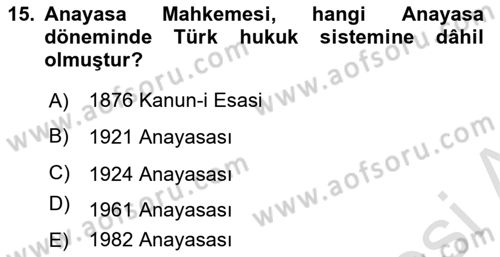 15. Anayasa Mahkemesi, hangi Anayasa döneminde Türk hukuk sistemine dâhil olmuştur?

A) 1876 Kanun-i Esasi

B) 1921 Anayasası

C) 1924 Anayasası

D) 1961 Anayasası

E) 1982 Anayasası

www.aofsoru.com
www.aofsoru.com
www.aofsoru.com
www.aofsoru.com
www.aofsoru.com